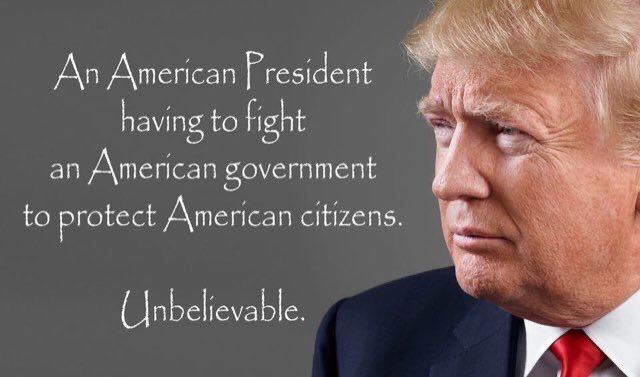 An American President having to fight an American government to protect American citizens.

Unbelievable.